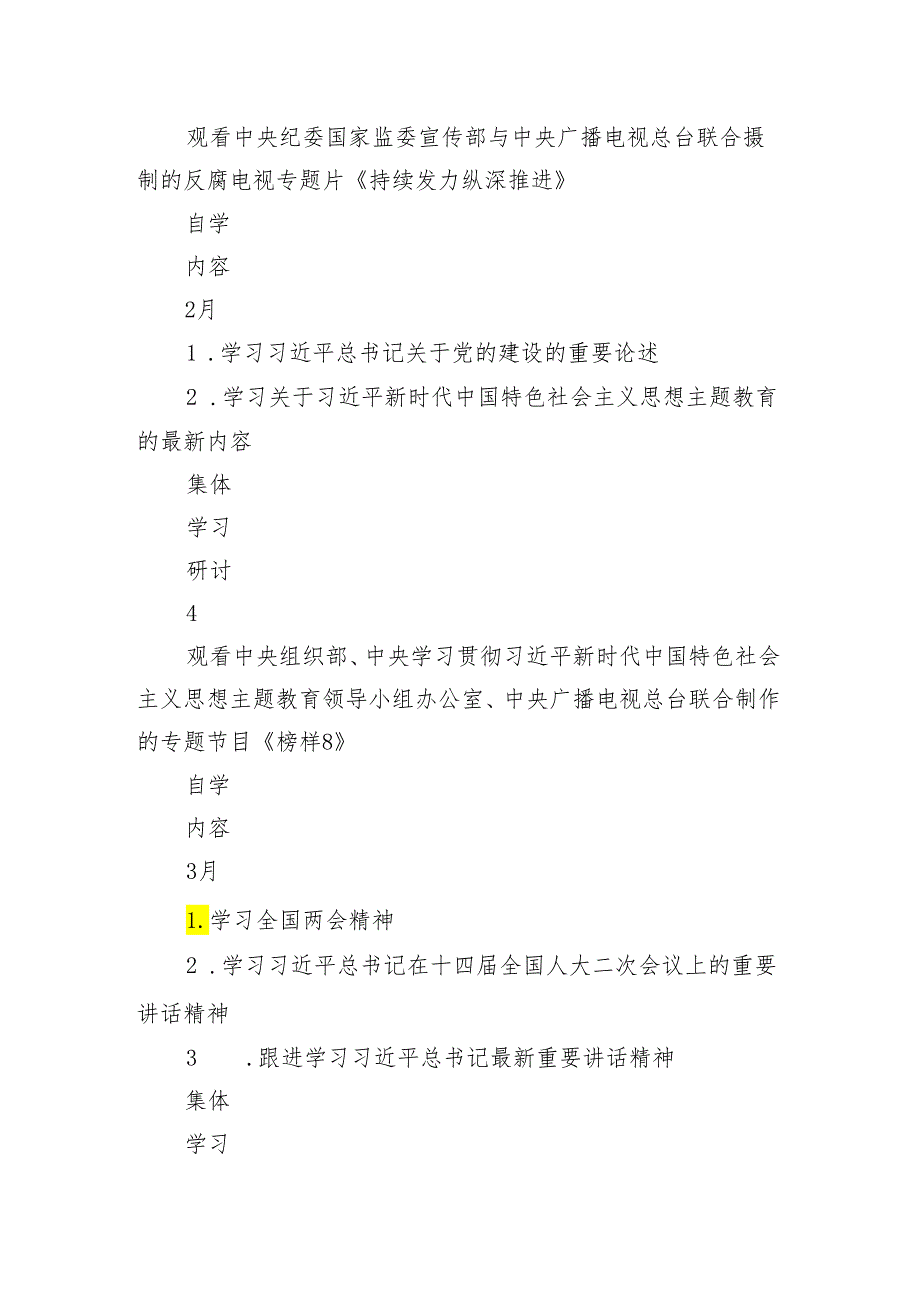 观看中央纪委国家监委宣传部与中央广播电视总台联合摄制的反腐电视专题片《持续发力纵深推进》

自学

内容

2月

1．学习习近平总书记关于党的建设的重要论述

2．学习关于习近平新时代中国特色社会主义思想主题教育的最新内容

集体

学习

研讨

4

观看中央组织部、中央学习贯彻习近平新时代中国特色社会主义思想主题教育领导小组办公室、中央广播电视总台联合制作的专题节目《榜样8》

自学

内容

3月

1.学习全国两会精神

2．学习习近平总书记在十四届全国人大二次会议上的重要讲话精神

3　．跟进学习习近平总书记最新重要讲话精神

集体

学习